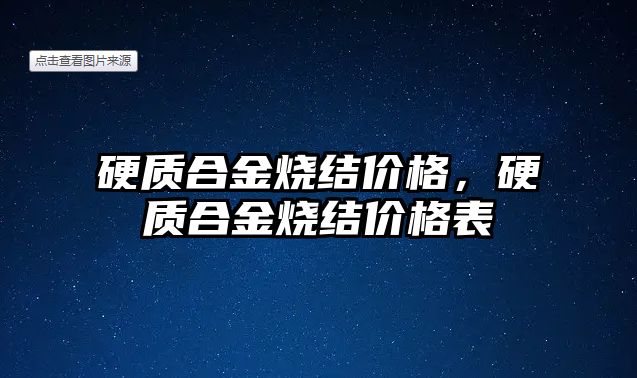 点击查看图片来源

硬质合金烧结价格，硬质合金烧结价格表